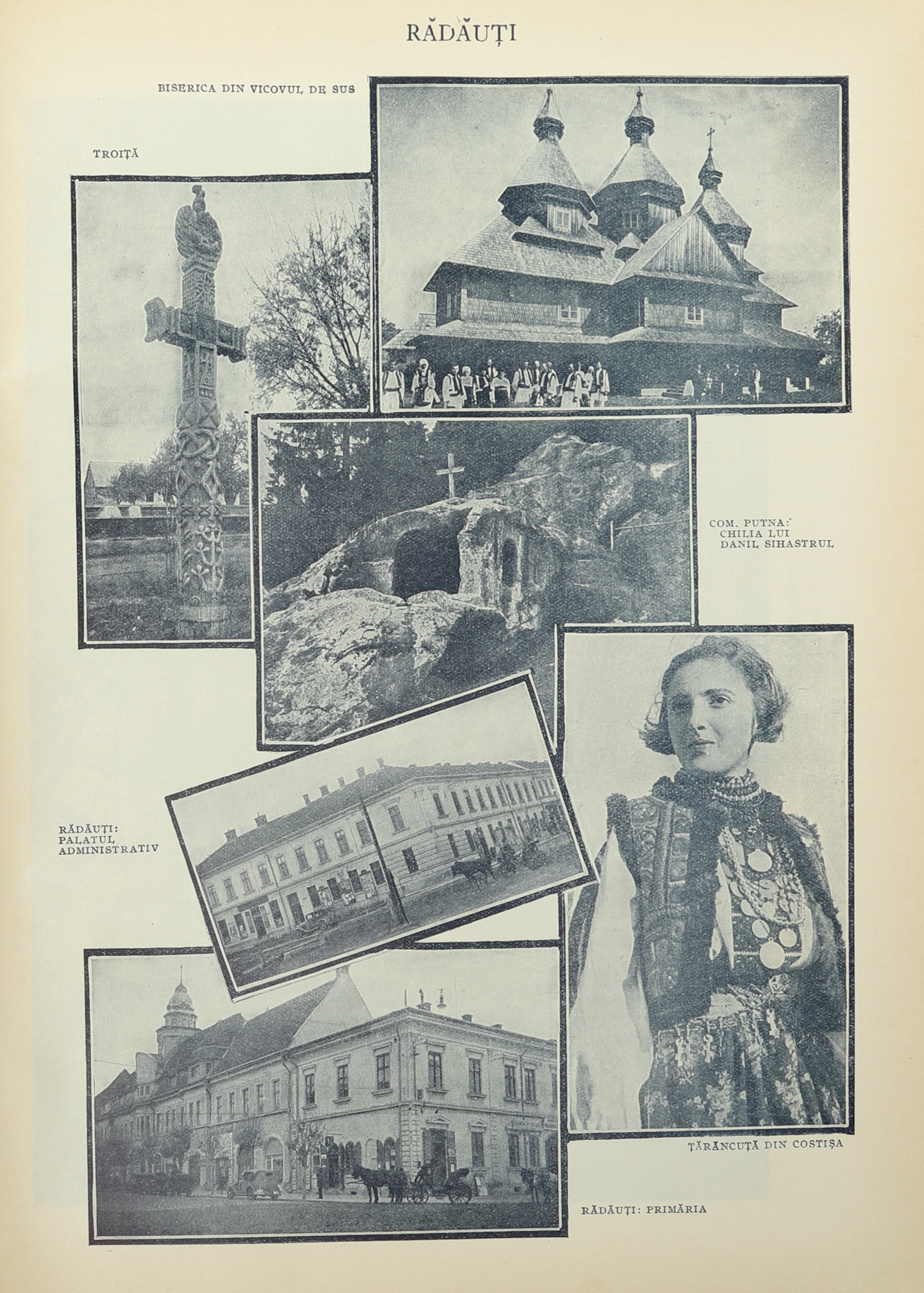 RĂDĂUȚI

BISERICA DIN VICOVUL DE SUS

TROIȚĂ

COM. PUTNA:
CHILIA LUI
DANIL SIHASTRUL

RĂDĂUȚI:
PALATUL
ADMINISTRATIV

ȚĂRĂNCUȚĂ DIN COSTIȘA

RĂDĂUȚI: PRIMĂRIA